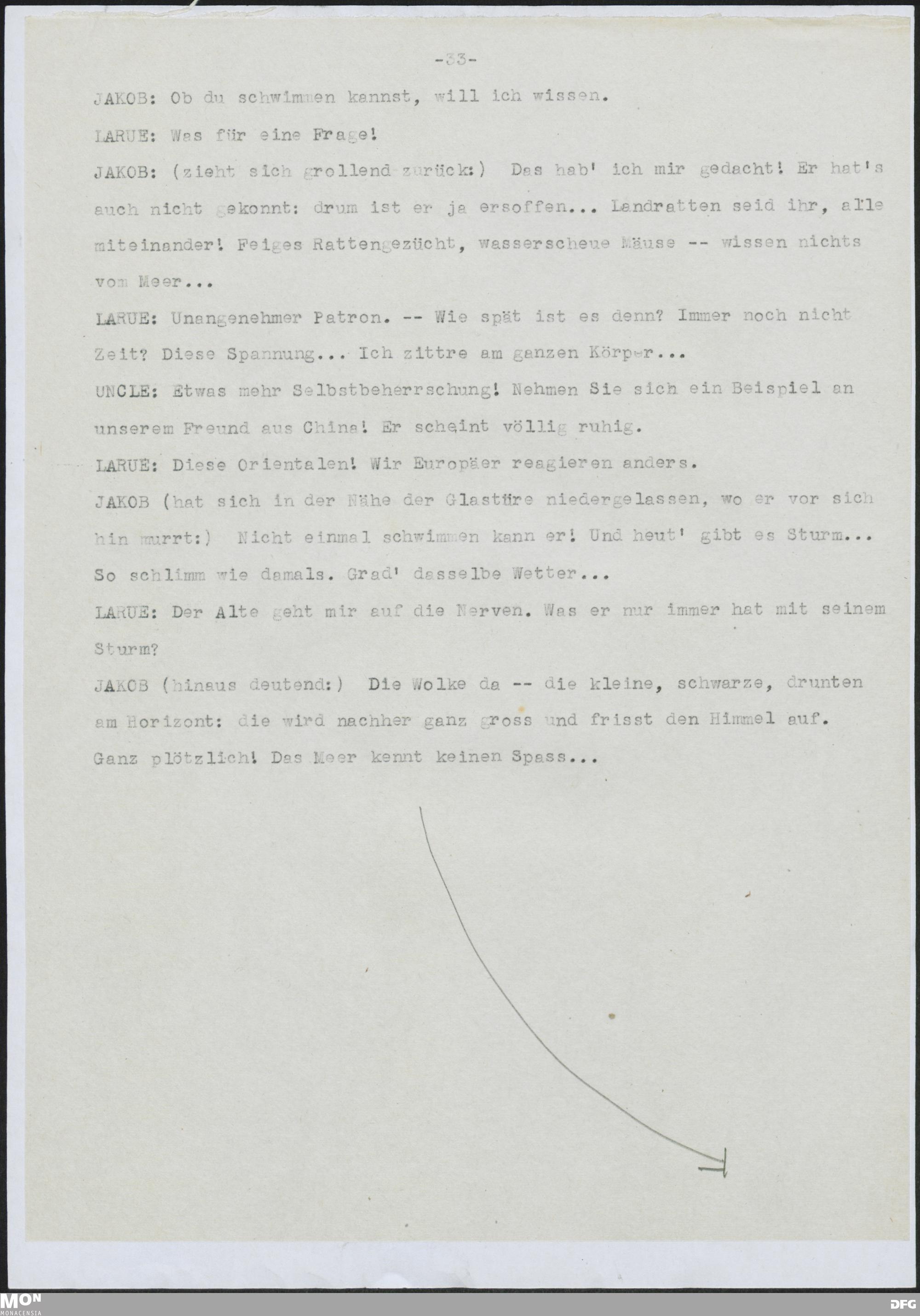 -33-

JAKOB: Ob du schwimmen kannst, will ich wissen.

LARUE: Was für eine Frage!

JAKOB: (zieht sich grollend zurück:) Das hab' ich mir gedacht! Er hat's auch nicht gekonnt: drum ist er ja ersoffen... Landratten seid ihr, alle miteinander! Feiges Rattengezücht, wasserscheue Mäuse -- wissen nichts vom Meer...

LARUE: Unangenehmer Patron. -- Wie spät ist es denn? Immer noch nicht Zeit? Diese Spannung... Ich zittre am ganzen Körper...

UNCLE: Etwas mehr Selbstbeherrschung! Nehmen Sie sich ein Beispiel an unserem Freund aus China! Er scheint völlig ruhig.

LARUE: Diese Orientalen! Wir Europäer reagieren anders.

JAKOB (hat sich in der Nähe der Glastüre niedergelassen, wo er vor sich hin murrt:) Nicht einmal schwimmen kann er! Und heut' gibt es Sturm... So schlimm wie damals. Grad' dasselbe Wetter...

LARUE: Der Alte geht mir auf die Nerven. Was er nur immer hat mit seinem Sturm?

JAKOB (hinaus deutend:) Die Wolke da -- die kleine, schwarze, drunten am Horizont: die wird nachher ganz gross und frisst den Himmel auf. Ganz plötzlich! Das Meer kennt keinen Spass...

MON MONACENSIA

DFG